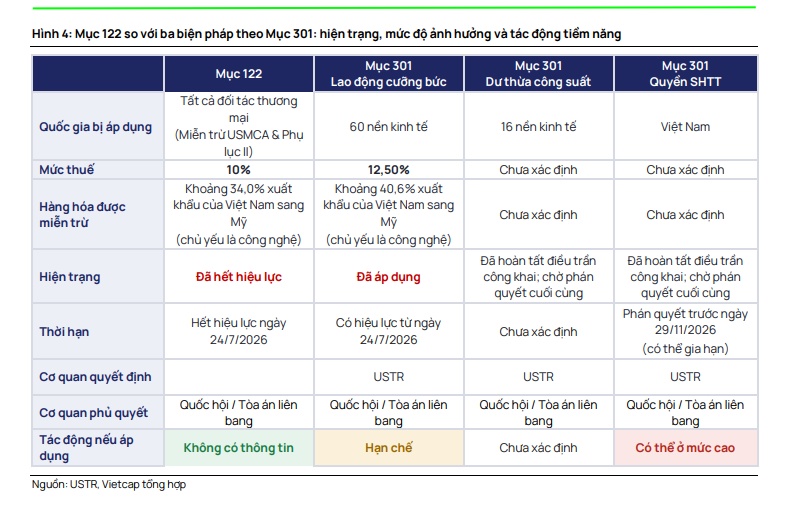 Hình 4: Mục 122 so với ba biện pháp theo Mục 301: hiện trạng, mức độ ảnh hưởng và tác động tiềm năng

|  | Mục 122 | Mục 301 Lao động cưỡng bức | Mục 301 Dư thừa công suất | Mục 301 Quyền SHTT |
|---|---|---|---|---|
| Quốc gia bị áp dụng | Tất cả đối tác thương mại (Miễn trừ USMCA & Phụ lục II) | 60 nền kinh tế | 16 nền kinh tế | Việt Nam |
| Mức thuế | 10% | 12,50% | Chưa xác định | Chưa xác định |
| Hàng hóa được miễn trừ | Khoảng 34,0% xuất khẩu của Việt Nam sang Mỹ (chủ yếu là công nghệ) | Khoảng 40,6% xuất khẩu của Việt Nam sang Mỹ (chủ yếu là công nghệ) | Chưa xác định | Chưa xác định |
| Hiện trạng | Đã hết hiệu lực | Đã áp dụng | Đã hoàn tất điều trần công khai; chờ phán quyết cuối cùng | Đã hoàn tất điều trần công khai; chờ phán quyết cuối cùng |
| Thời hạn | Hết hiệu lực ngày 24/7/2026 | Có hiệu lực từ ngày 24/7/2026 | Chưa xác định | Phán quyết trước ngày 29/11/2026 (có thể gia hạn) |
| Cơ quan quyết định |  | USTR | USTR | USTR |
| Cơ quan phủ quyết | Quốc hội / Tòa án liên bang | Quốc hội / Tòa án liên bang | Quốc hội / Tòa án liên bang | Quốc hội / Tòa án liên bang |
| Tác động nếu áp dụng | Không có thông tin | Hạn chế | Chưa xác định | Có thể ở mức cao |

Nguồn: USTR, Vietcap tổng hợp